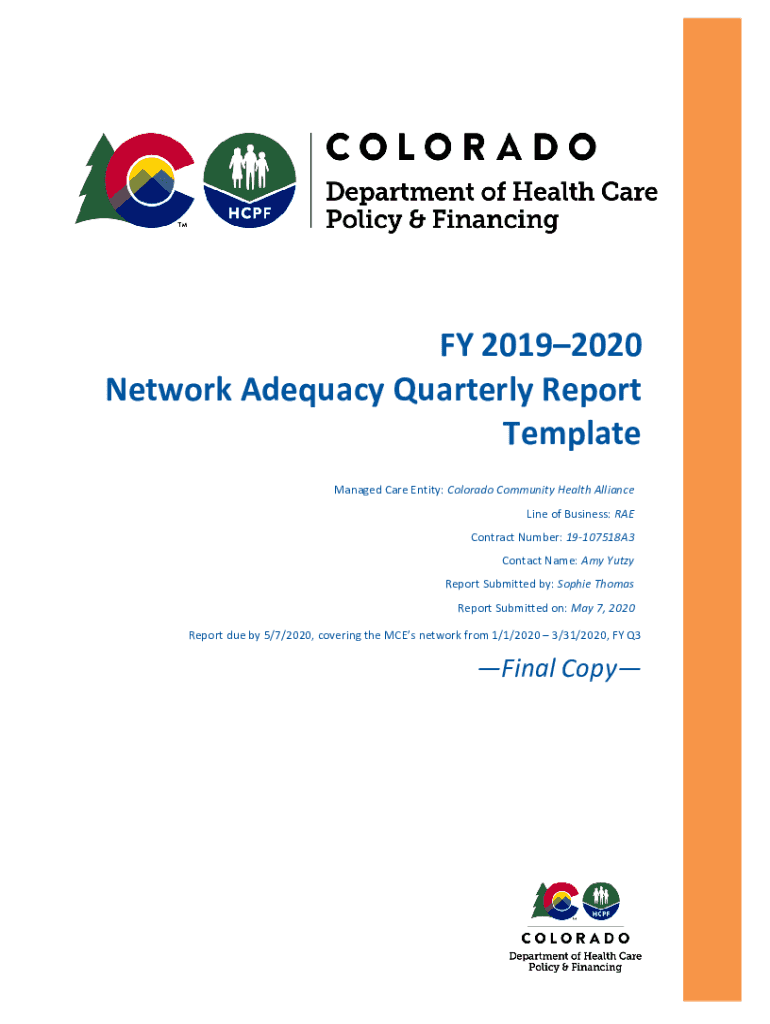 TM

HCPF

COLORADO
Department of Health Care Policy & Financing

FY 2019–2020
Network Adequacy Quarterly Report Template

Managed Care Entity: Colorado Community Health Alliance

Line of Business: RAE

Contract Number: 19-107518A3

Contact Name: Amy Yutzy

Report Submitted by: Sophie Thomas

Report Submitted on: May 7, 2020

Report due by 5/7/2020, covering the MCE's network from 1/1/2020 – 3/31/2020, FY Q3

—Final Copy—

HCPF

COLORADO
Department of Health Care Policy & Financing